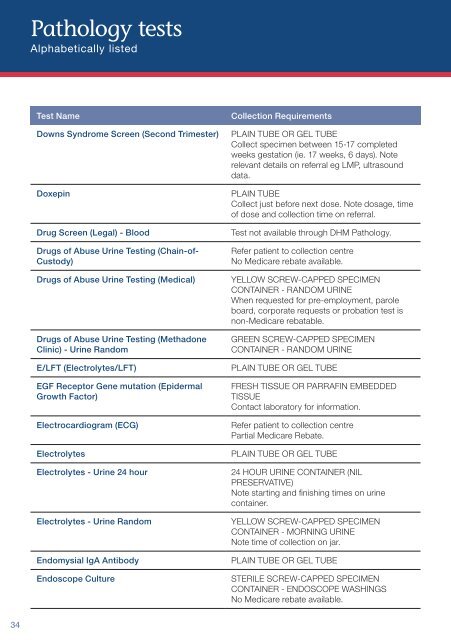 Pathology tests
Alphabetically listed

| Test Name | Collection Requirements |
|---|---|
| Downs Syndrome Screen (Second Trimester) | PLAIN TUBE OR GEL TUBE Collect specimen between 15-17 completed weeks gestation (ie. 17 weeks, 6 days). Note relevant details on referral eg LMP, ultrasound data. |
| Doxepin | PLAIN TUBE Collect just before next dose. Note dosage, time of dose and collection time on referral. |
| Drug Screen (Legal) - Blood | Test not available through DHM Pathology. |
| Drugs of Abuse Urine Testing (Chain-of-Custody) | Refer patient to collection centre No Medicare rebate available. |
| Drugs of Abuse Urine Testing (Medical) | YELLOW SCREW-CAPPED SPECIMEN CONTAINER - RANDOM URINE When requested for pre-employment, parole board, corporate requests or probation test is non-Medicare rebatable. |
| Drugs of Abuse Urine Testing (Methadone Clinic) - Urine Random | GREEN SCREW-CAPPED SPECIMEN CONTAINER - RANDOM URINE |
| E/LFT (Electrolytes/LFT) | PLAIN TUBE OR GEL TUBE |
| EGF Receptor Gene mutation (Epidermal Growth Factor) | FRESH TISSUE OR PARRAFIN EMBEDDED TISSUE Contact laboratory for information. |
| Electrocardiogram (ECG) | Refer patient to collection centre Partial Medicare Rebate. |
| Electrolytes | PLAIN TUBE OR GEL TUBE |
| Electrolytes - Urine 24 hour | 24 HOUR URINE CONTAINER (NIL PRESERVATIVE) Note starting and finishing times on urine container. |
| Electrolytes - Urine Random | YELLOW SCREW-CAPPED SPECIMEN CONTAINER - MORNING URINE Note time of collection on jar. |
| Endomysial IgA Antibody | PLAIN TUBE OR GEL TUBE |
| Endoscope Culture | STERILE SCREW-CAPPED SPECIMEN CONTAINER - ENDOSCOPE WASHINGS No Medicare rebate available. |

34